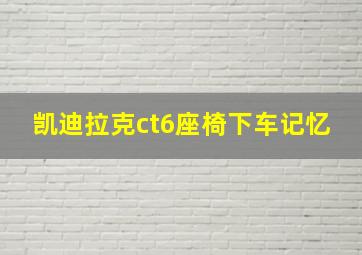 凯迪拉克ct6座椅下车记忆